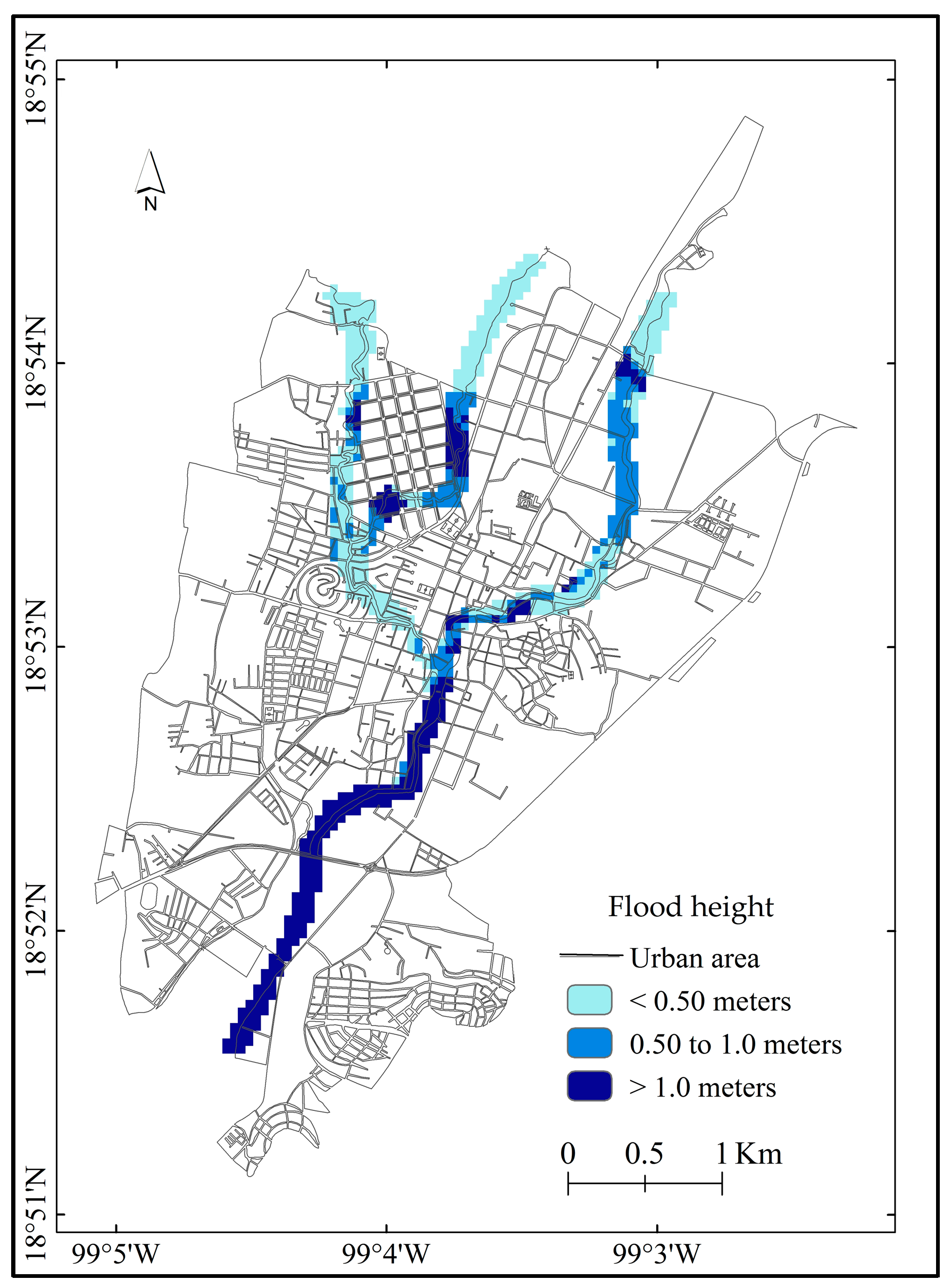 18°55'N
18°54'N
18°53'N
18°52'N
18°51'N
N
Flood height
Urban area
< 0.50 meters
0.50 to 1.0 meters
> 1.0 meters
0 0.5 1 Km
99°5'W
99°4'W
99°3'W